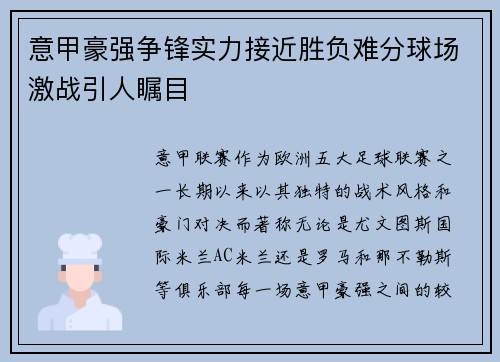 意甲豪强争锋实力接近胜负难分球场激战引人瞩目

意甲联赛作为欧洲五大足球联赛之一长期以来以其独特的战术风格和豪门对决而著称无论是尤文图斯国际米兰AC米兰还是罗马和那不勒斯等俱乐部每一场意甲豪强之间的较